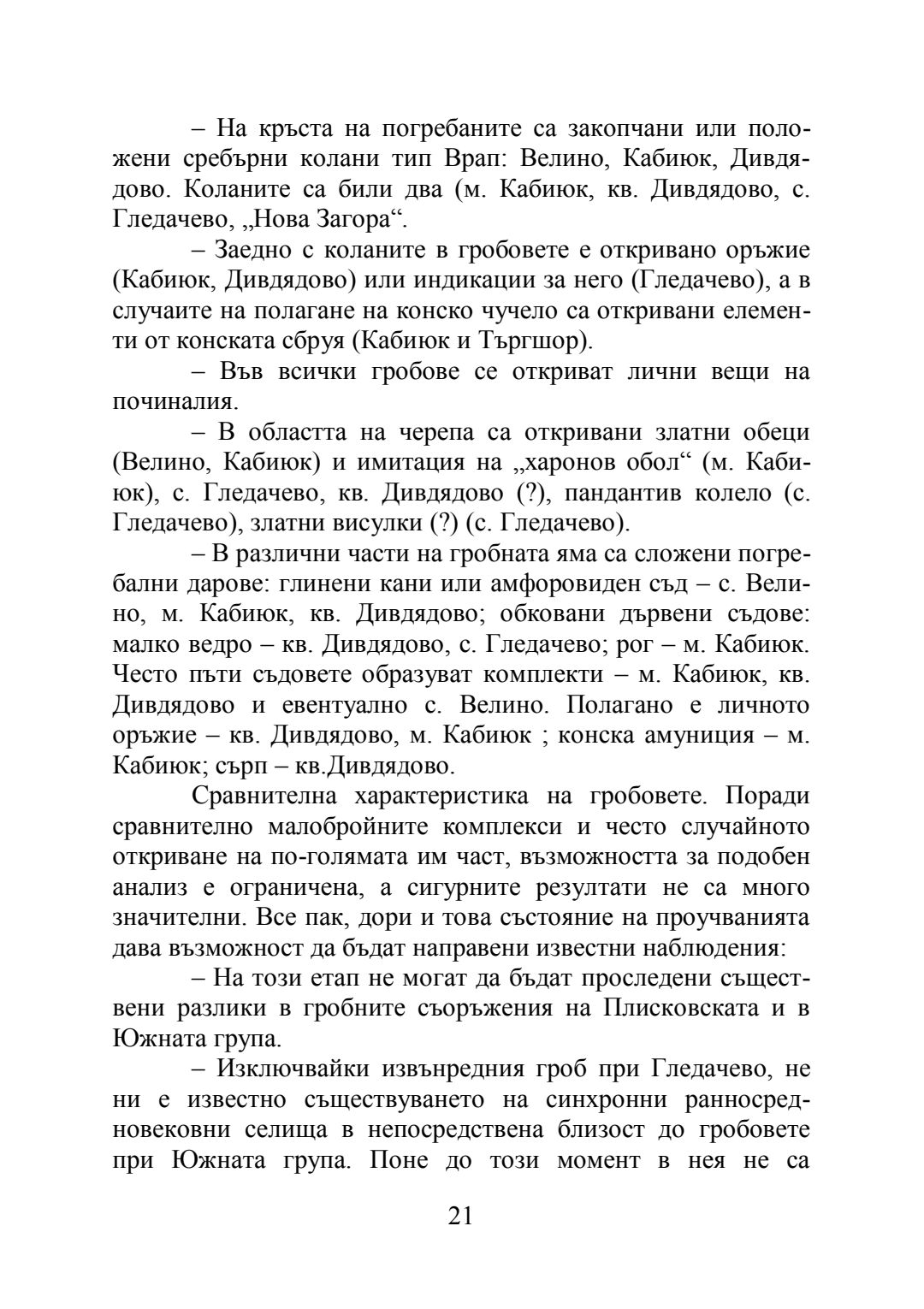 – На кръста на погребаните са закопчани или положени сребърни колани тип Врап: Велино, Кабиюк, Дивдядово. Коланите са били два (м. Кабиюк, кв. Дивдядово, с. Гледачево, „Нова Загора“.

– Заедно с коланите в гробовете е откривано оръжие (Кабиюк, Дивдядово) или индикации за него (Гледачево), а в случаите на полагане на конско чучело са откривани елементи от конската сбруя (Кабиюк и Търгшор).

– Във всички гробове се откриват лични вещи на починалия.

– В областта на черепа са откривани златни обеци (Велино, Кабиюк) и имитация на „харонов обол“ (м. Кабиюк), с. Гледачево, кв. Дивдядово (?), пандантив колело (с. Гледачево), златни висулки (?) (с. Гледачево).

– В различни части на гробната яма са сложени погребални дарове: глинени кани или амфоровиден съд – с. Велино, м. Кабиюк, кв. Дивдядово; обковани дървени съдове: малко ведро – кв. Дивдядово, с. Гледачево; рог – м. Кабиюк. Често пъти съдовете образуват комплекти – м. Кабиюк, кв. Дивдядово и евентуално с. Велино. Полагано е личното оръжие – кв. Дивдядово, м. Кабиюк ; конска амуниция – м. Кабиюк; сърп – кв.Дивдядово.

Сравнителна характеристика на гробовете. Поради сравнително малобройните комплекси и често случайното откриване на по-голямата им част, възможността за подобен анализ е ограничена, а сигурните резултати не са много значителни. Все пак, дори и това състояние на проучванията дава възможност да бъдат направени известни наблюдения:

– На този етап не могат да бъдат проследени съществени разлики в гробните съоръжения на Плисковската и в Южната група.

– Изключвайки извънредния гроб при Гледачево, не ни е известно съществуването на синхронни ранносредновековни селища в непосредствена близост до гробовете при Южната група. Поне до този момент в нея не са

21